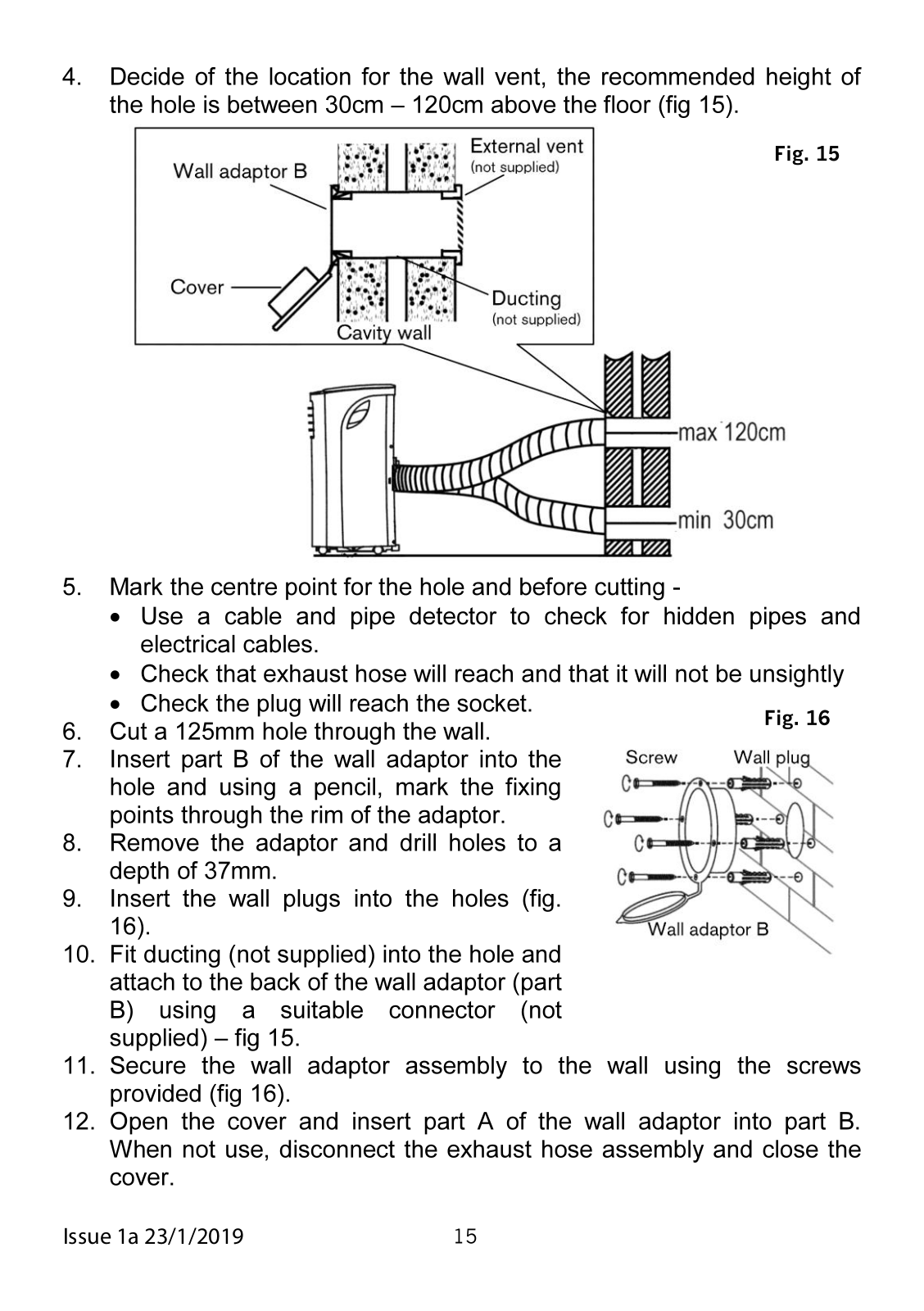 4. Decide of the location for the wall vent, the recommended height of the hole is between 30cm – 120cm above the floor (fig 15).

Fig. 15

Wall adaptor B

External vent (not supplied)

Cover

Ducting (not supplied)

Cavity wall

max 120cm

min 30cm

5. Mark the centre point for the hole and before cutting -
• Use a cable and pipe detector to check for hidden pipes and electrical cables.
• Check that exhaust hose will reach and that it will not be unsightly
• Check the plug will reach the socket.
6. Cut a 125mm hole through the wall.
7. Insert part B of the wall adaptor into the hole and using a pencil, mark the fixing points through the rim of the adaptor.
8. Remove the adaptor and drill holes to a depth of 37mm.
9. Insert the wall plugs into the holes (fig. 16).
10. Fit ducting (not supplied) into the hole and attach to the back of the wall adaptor (part B) using a suitable connector (not supplied) – fig 15.

Fig. 16

Screw

Wall plug

Wall adaptor B

11. Secure the wall adaptor assembly to the wall using the screws provided (fig 16).
12. Open the cover and insert part A of the wall adaptor into part B. When not use, disconnect the exhaust hose assembly and close the cover.

Issue 1a 23/1/2019 15